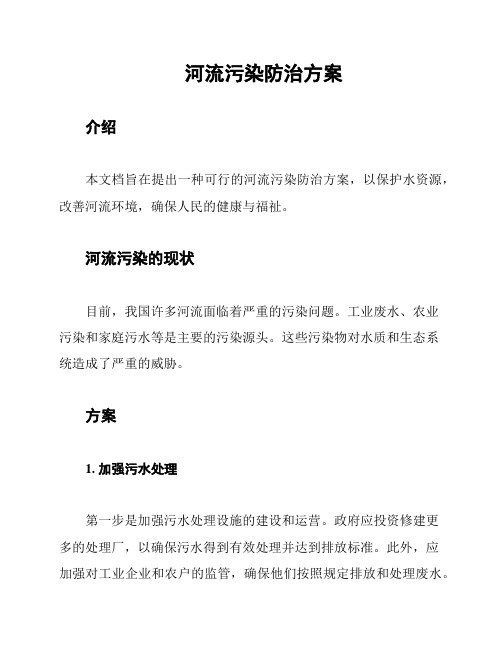 河流污染防治方案

介绍

本文档旨在提出一种可行的河流污染防治方案，以保护水资源，改善河流环境，确保人民的健康与福祉。

河流污染的现状

目前，我国许多河流面临着严重的污染问题。工业废水、农业污染和家庭污水等是主要的污染源头。这些污染物对水质和生态系统造成了严重的威胁。

方案

1. 加强污水处理

第一步是加强污水处理设施的建设和运营。政府应投资修建更多的处理厂，以确保污水得到有效处理并达到排放标准。此外，应加强对工业企业和农户的监管，确保他们按照规定排放和处理废水。